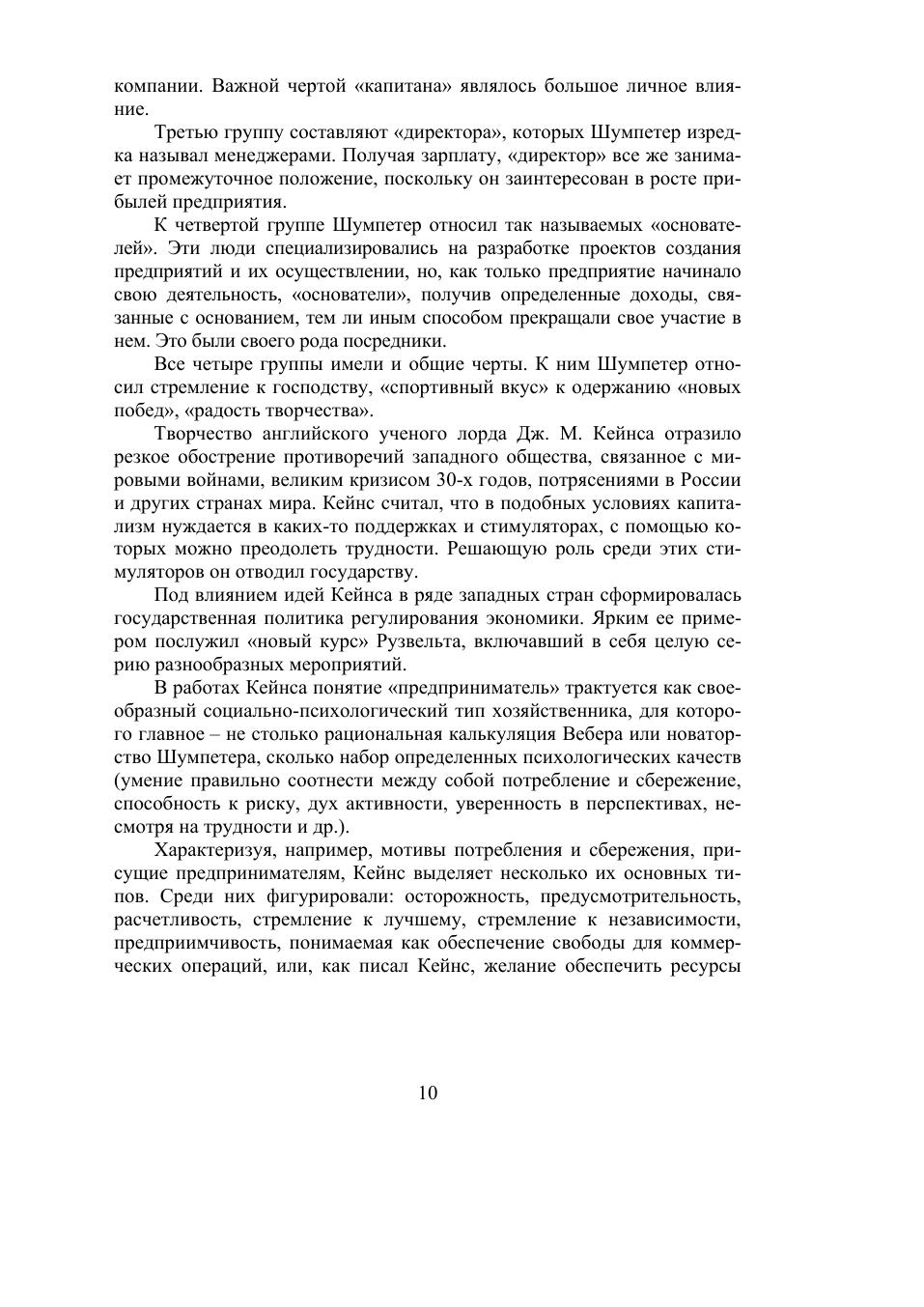 компании. Важной чертой «капитана» являлось большое личное влияние.

Третью группу составляют «директора», которых Шумпетер изредка называл менеджерами. Получая зарплату, «директор» все же занимает промежуточное положение, поскольку он заинтересован в росте прибылей предприятия.

К четвертой группе Шумпетер относил так называемых «основателей». Эти люди специализировались на разработке проектов создания предприятий и их осуществлении, но, как только предприятие начинало свою деятельность, «основатели», получив определенные доходы, связанные с основанием, тем ли иным способом прекращали свое участие в нем. Это были своего рода посредники.

Все четыре группы имели и общие черты. К ним Шумпетер относил стремление к господству, «спортивный вкус» к одержанию «новых побед», «радость творчества».

Творчество английского ученого лорда Дж. М. Кейнса отразило резкое обострение противоречий западного общества, связанное с мировыми войнами, великим кризисом 30-х годов, потрясениями в России и других странах мира. Кейнс считал, что в подобных условиях капитализм нуждается в каких-то поддержках и стимуляторах, с помощью которых можно преодолеть трудности. Решающую роль среди этих стимуляторов он отводил государству.

Под влиянием идей Кейнса в ряде западных стран сформировалась государственная политика регулирования экономики. Ярким ее примером послужил «новый курс» Рузвельта, включавший в себя целую серию разнообразных мероприятий.

В работах Кейнса понятие «предприниматель» трактуется как своеобразный социально-психологический тип хозяйственника, для которого главное – не столько рациональная калькуляция Вебера или новаторство Шумпетера, сколько набор определенных психологических качеств (умение правильно соотнести между собой потребление и сбережение, способность к риску, дух активности, уверенность в перспективах, несмотря на трудности и др.).

Характеризуя, например, мотивы потребления и сбережения, присущие предпринимателям, Кейнс выделяет несколько их основных типов. Среди них фигурировали: осторожность, предусмотрительность, расчетливость, стремление к лучшему, стремление к независимости, предприимчивость, понимаемая как обеспечение свободы для коммерческих операций, или, как писал Кейнс, желание обеспечить ресурсы

10